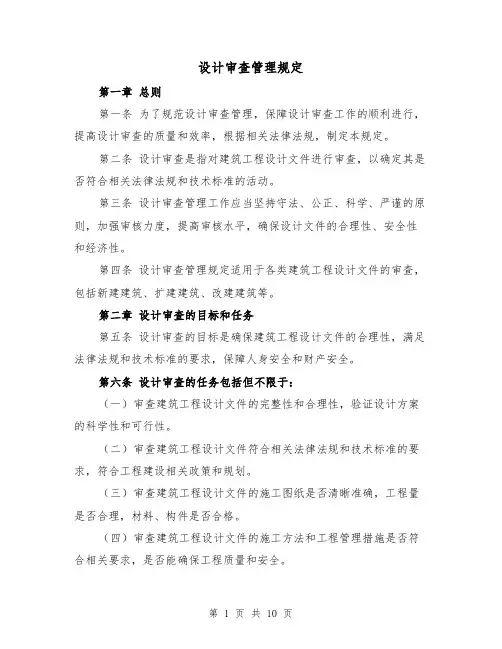 设计审查管理规定

第一章 总则

第一条 为了规范设计审查管理，保障设计审查工作的顺利进行，提高设计审查的质量和效率，根据相关法律法规，制定本规定。

第二条 设计审查是指对建筑工程设计文件进行审查，以确定其是否符合相关法律法规和技术标准的活动。

第三条 设计审查管理工作应当坚持守法、公正、科学、严谨的原则，加强审核力度，提高审核水平，确保设计文件的合理性、安全性和经济性。

第四条 设计审查管理规定适用于各类建筑工程设计文件的审查，包括新建建筑、扩建建筑、改建建筑等。

第二章 设计审查的目标和任务

第五条 设计审查的目标是确保建筑工程设计文件的合理性，满足法律法规和技术标准的要求，保障人身安全和财产安全。

第六条 设计审查的任务包括但不限于：

（一）审查建筑工程设计文件的完整性和合理性，验证设计方案的科学性和可行性。

（二）审查建筑工程设计文件符合相关法律法规和技术标准的要求，符合工程建设相关政策和规划。

（三）审查建筑工程设计文件的施工图纸是否清晰准确，工程量是否合理，材料、构件是否合格。

（四）审查建筑工程设计文件的施工方法和工程管理措施是否符合相关要求，是否能确保工程质量和安全。

第 1 页 共 10 页